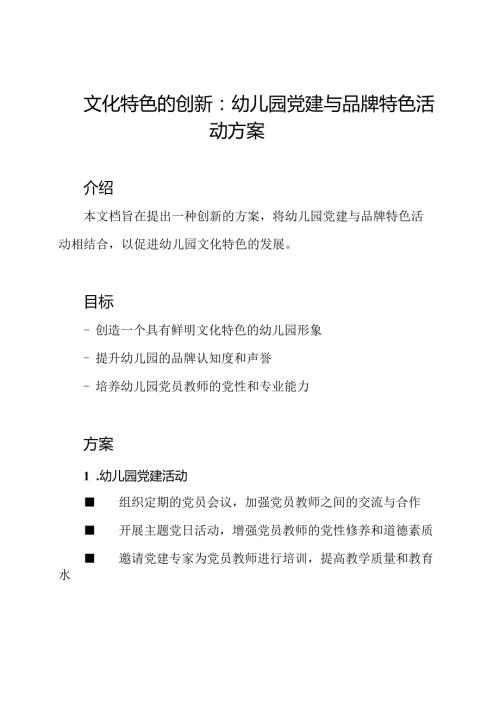 文化特色的创新：幼儿园党建与品牌特色活动方案

介绍

本文档旨在提出一种创新的方案，将幼儿园党建与品牌特色活动相结合，以促进幼儿园文化特色的发展。

目标

- 创造一个具有鲜明文化特色的幼儿园形象

- 提升幼儿园的品牌认知度和声誉

- 培养幼儿园党员教师的党性和专业能力

方案

1 .幼儿园党建活动

■ 组织定期的党员会议，加强党员教师之间的交流与合作

■ 开展主题党日活动，增强党员教师的党性修养和道德素质

■ 邀请党建专家为党员教师进行培训，提高教学质量和教育水